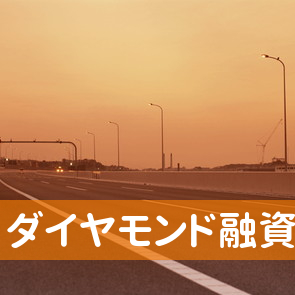 ダイヤモンド融資